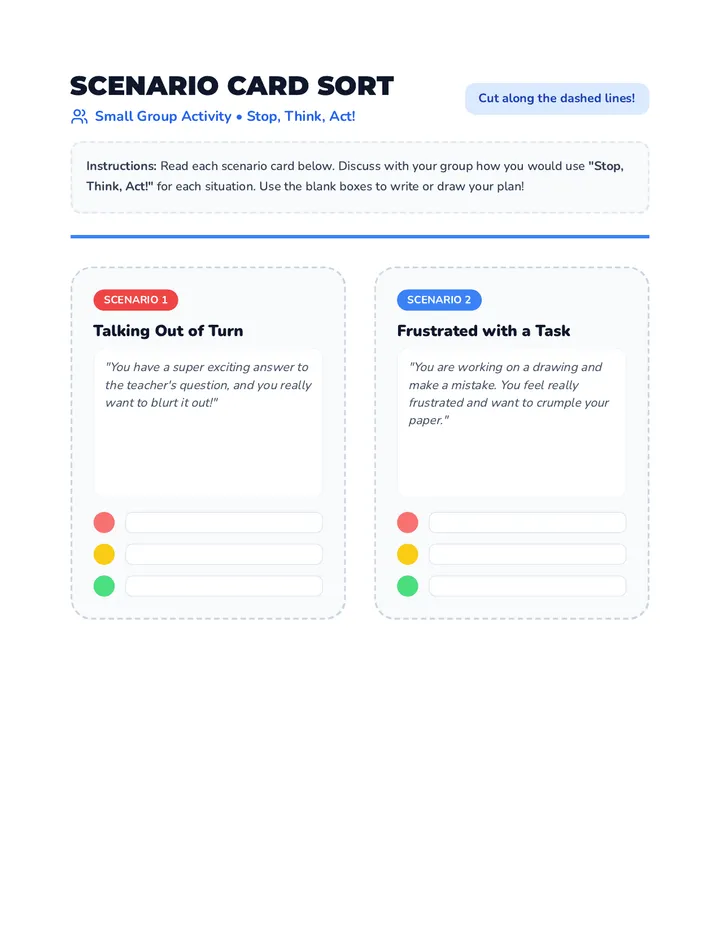 SCENARIO CARD SORT

Small Group Activity • Stop, Think, Act!

Cut along the dashed lines!

Instructions: Read each scenario card below. Discuss with your group how you would use "Stop, Think, Act!" for each situation. Use the blank boxes to write or draw your plan!

SCENARIO 1

Talking Out of Turn

"You have a super exciting answer to the teacher's question, and you really want to blurt it out!"

SCENARIO 2

Frustrated with a Task

"You are working on a drawing and make a mistake. You feel really frustrated and want to crumple your paper."